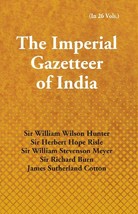 (In 26 Vols.)

The Imperial Gazetteer of India

Sir William Wilson Hunter
Sir Herbert Hope Risle
Sir William Stevenson Meyer
Sir Richard Burn
James Sutherland Cotton